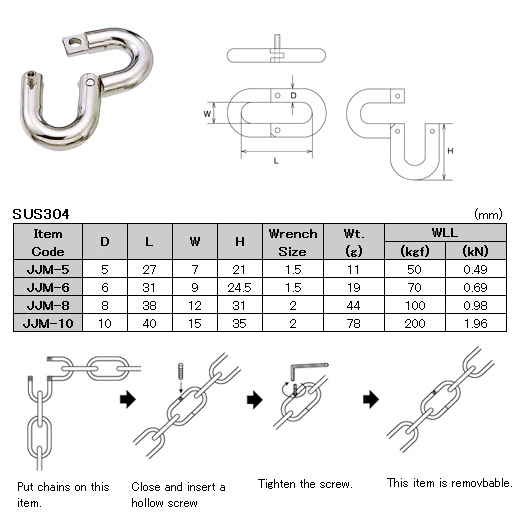 D

W

L

H

SUS304

(mm)

| Item Code | D | L | W | H | Wrench Size | Wt. (g) | WLL (kgf) | WLL (kN) |
|---|---|---|---|---|---|---|---|---|
| JJM-5 | 5 | 27 | 7 | 21 | 1.5 | 11 | 50 | 0.49 |
| JJM-6 | 6 | 31 | 9 | 24.5 | 1.5 | 19 | 70 | 0.69 |
| JJM-8 | 8 | 38 | 12 | 31 | 2 | 44 | 100 | 0.98 |
| JJM-10 | 10 | 40 | 15 | 35 | 2 | 78 | 200 | 1.96 |

Put chains on this item.

Close and insert a hollow screw

Tighten the screw.

This item is removbable.